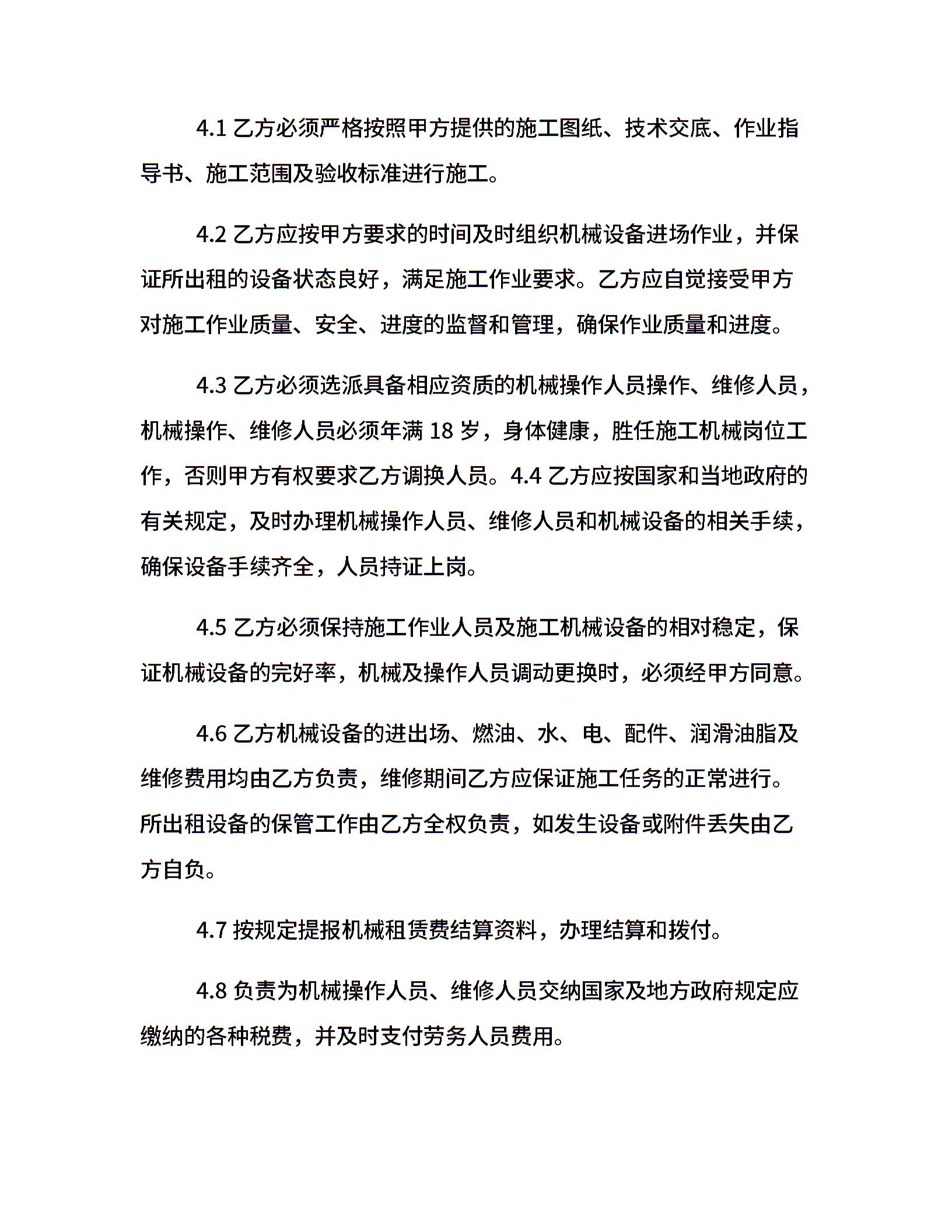 4.1 乙方必须严格按照甲方提供的施工图纸、技术交底、作业指导书、施工范围及验收标准进行施工。

4.2 乙方应按甲方要求的时间及时组织机械设备进场作业，并保证所出租的设备状态良好，满足施工作业要求。乙方应自觉接受甲方对施工作业质量、安全、进度的监督和管理，确保作业质量和进度。

4.3 乙方必须选派具备相应资质的机械操作人员操作、维修人员，机械操作、维修人员必须年满 18 岁，身体健康，胜任施工机械岗位工作，否则甲方有权要求乙方调换人员。4.4 乙方应按国家和当地政府的有关规定，及时办理机械操作人员、维修人员和机械设备的相关手续，确保设备手续齐全，人员持证上岗。

4.5 乙方必须保持施工作业人员及施工机械设备的相对稳定，保证机械设备的完好率，机械及操作人员调动更换时，必须经甲方同意。

4.6 乙方机械设备的进出场、燃油、水、电、配件、润滑油脂及维修费用均由乙方负责，维修期间乙方应保证施工任务的正常进行。所出租设备的保管工作由乙方全权负责，如发生设备或附件丢失由乙方自负。

4.7 按规定提报机械租赁费结算资料，办理结算和拨付。

4.8 负责为机械操作人员、维修人员交纳国家及地方政府规定应缴纳的各种税费，并及时支付劳务人员费用。